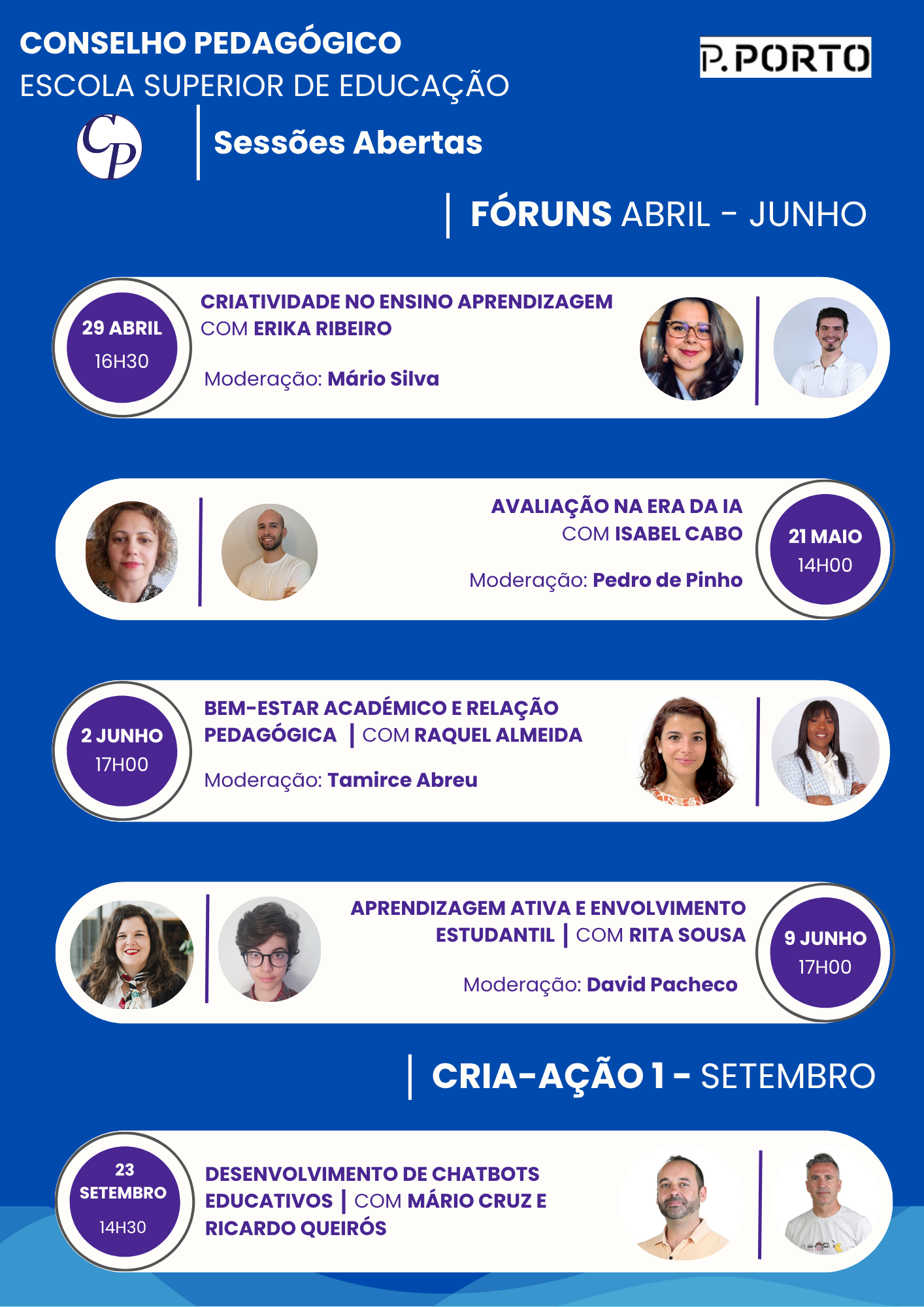 CONSELHO PEDAGÓGICO
ESCOLA SUPERIOR DE EDUCAÇÃO

P.PORTO

CP

Sessões Abertas

FÓRUNS ABRIL - JUNHO

29 ABRIL
16H30

CRIATIVIDADE NO ENSINO APRENDIZAGEM
COM ERIKA RIBEIRO

Moderação: Mário Silva

AVALIAÇÃO NA ERA DA IA
COM ISABEL CABO

Moderação: Pedro de Pinho

21 MAIO
14H00

2 JUNHO
17H00

BEM-ESTAR ACADÉMICO E RELAÇÃO PEDAGÓGICA | COM RAQUEL ALMEIDA

Moderação: Tamirce Abreu

APRENDIZAGEM ATIVA E ENVOLVIMENTO ESTUDANTIL | COM RITA SOUSA

Moderação: David Pacheco

9 JUNHO
17H00

CRIA-AÇÃO 1 - SETEMBRO

23
SETEMBRO
14H30

DESENVOLVIMENTO DE CHATBOTS EDUCATIVOS | COM MÁRIO CRUZ E RICARDO QUEIRÓS